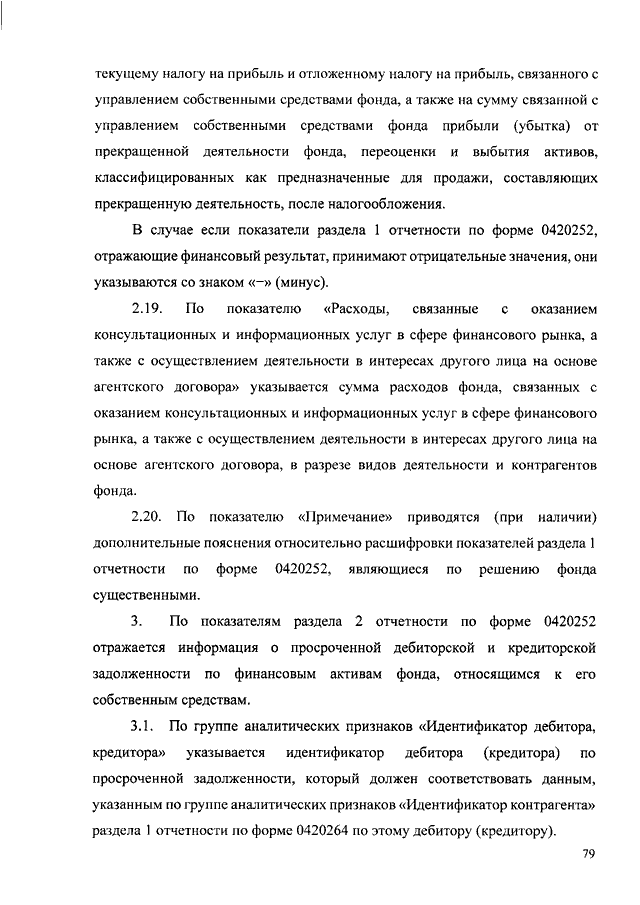 текущему налогу на прибыль и отложенному налогу на прибыль, связанного с управлением собственными средствами фонда, а также на сумму связанной с управлением собственными средствами фонда прибыли (убытка) от прекращенной деятельности фонда, переоценки и выбытия активов, классифицированных как предназначенные для продажи, составляющих прекращенную деятельность, после налогообложения.

В случае если показатели раздела 1 отчетности по форме 0420252, отражающие финансовый результат, принимают отрицательные значения, они указываются со знаком «–» (минус).

2.19. По показателю «Расходы, связанные с оказанием консультационных и информационных услуг в сфере финансового рынка, а также с осуществлением деятельности в интересах другого лица на основе агентского договора» указывается сумма расходов фонда, связанных с оказанием консультационных и информационных услуг в сфере финансового рынка, а также с осуществлением деятельности в интересах другого лица на основе агентского договора, в разрезе видов деятельности и контрагентов фонда.

2.20. По показателю «Примечание» приводятся (при наличии) дополнительные пояснения относительно расшифровки показателей раздела 1 отчетности по форме 0420252, являющиеся по решению фонда существенными.

3. По показателям раздела 2 отчетности по форме 0420252 отражается информация о просроченной дебиторской и кредиторской задолженности по финансовым активам фонда, относящимся к его собственным средствам.

3.1. По группе аналитических признаков «Идентификатор дебитора, кредитора» указывается идентификатор дебитора (кредитора) по просроченной задолженности, который должен соответствовать данным, указанным по группе аналитических признаков «Идентификатор контрагента» раздела 1 отчетности по форме 0420264 по этому дебитору (кредитору).

79